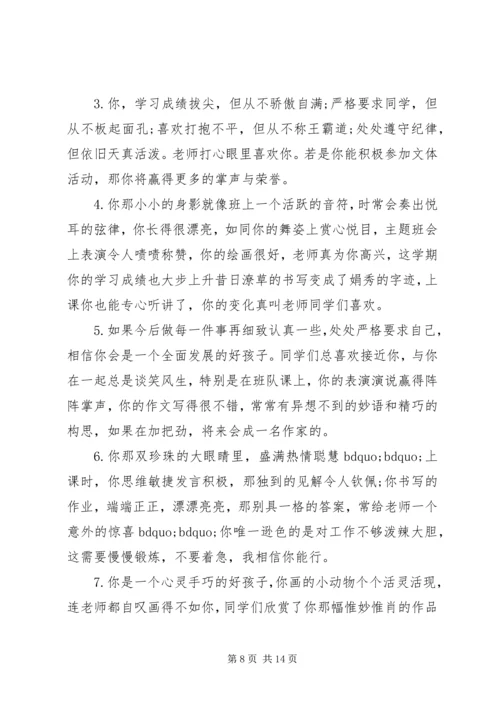 3.你，学习成绩拔尖，但从不骄傲自满;严格要求同学，但从不板起面孔;喜欢打抱不平，但从不称王霸道;处处遵守纪律，但依旧天真活泼。老师打心眼里喜欢你。若是你能积极参加文体活动，那你将赢得更多的掌声与荣誉。

4.你那小小的身影就像班上一个活跃的音符，时常会奏出悦耳的弦律，你长得很漂亮，如同你的舞姿上赏心悦目，主题班会上表演令人啧啧称赞，你的绘画很好，老师真为你高兴，这学期你的学习成绩也大步上升昔日潦草的书写变成了娟秀的字迹，上课你也能专心听讲了，你的变化真叫老师同学们喜欢。

5.如果今后做每一件事再细致认真一些，处处严格要求自己，相信你会是一个全面发展的好孩子。同学们总喜欢接近你，与你在一起总是谈笑风生，特别是在班队课上，你的表演演说赢得阵阵掌声，你的作文写得很不错，常常有异想不到的妙语和精巧的构思，如果在加把劲，将来会成一名作家的。

6.你那双珍珠的大眼睛里，盛满热情聪慧 bdquo;bdquo;上课时，你思维敏捷发言积极，那独到的见解令人钦佩;你书写的作业，端端正正，漂漂亮亮，那别具一格的答案，常给老师一个意外的惊喜 bdquo;bdquo;你唯一逊色的是对工作不够泼辣大胆，这需要慢慢锻炼，不要着急，我相信你能行。

7.你是一个心灵手巧的好孩子，你画的小动物个个活灵活现，连老师都自叹画得不如你，同学们欣赏了你那幅惟妙惟肖的作品

第 8 页 共 14 页